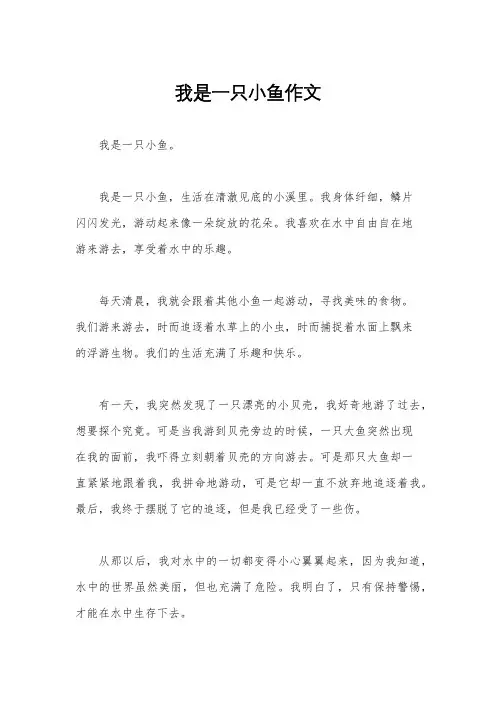 我是一只小鱼作文

我是一只小鱼。

我是一只小鱼，生活在清澈见底的小溪里。我身体纤细，鳞片闪闪发光，游动起来像一朵绽放的花朵。我喜欢在水中自由自在地游来游去，享受着水中的乐趣。

每天清晨，我就会跟着其他小鱼一起游动，寻找美味的食物。我们游来游去，时而追逐着水草上的小虫，时而捕捉着水面上飘来的浮游生物。我们的生活充满了乐趣和快乐。

有一天，我突然发现了一只漂亮的小贝壳，我好奇地游了过去，想要探个究竟。可是当我游到贝壳旁边的时候，一只大鱼突然出现在我的面前，我吓得立刻朝着贝壳的方向游去。可是那只大鱼却一直紧紧地跟着我，我拼命地游动，可是它却一直不放弃地追逐着我。最后，我终于摆脱了它的追逐，但是我已经受了一些伤。

从那以后，我对水中的一切都变得小心翼翼起来，因为我知道，水中的世界虽然美丽，但也充满了危险。我明白了，只有保持警惕，才能在水中生存下去。